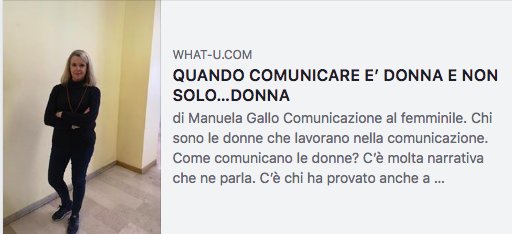 WHAT-U.COM

QUANDO COMUNICARE E' DONNA E NON SOLO...DONNA

di Manuela Gallo Comunicazione al femminile. Chi sono le donne che lavorano nella comunicazione. Come comunicano le donne? C'è molta narrativa che ne parla. C'è chi ha provato anche a ...